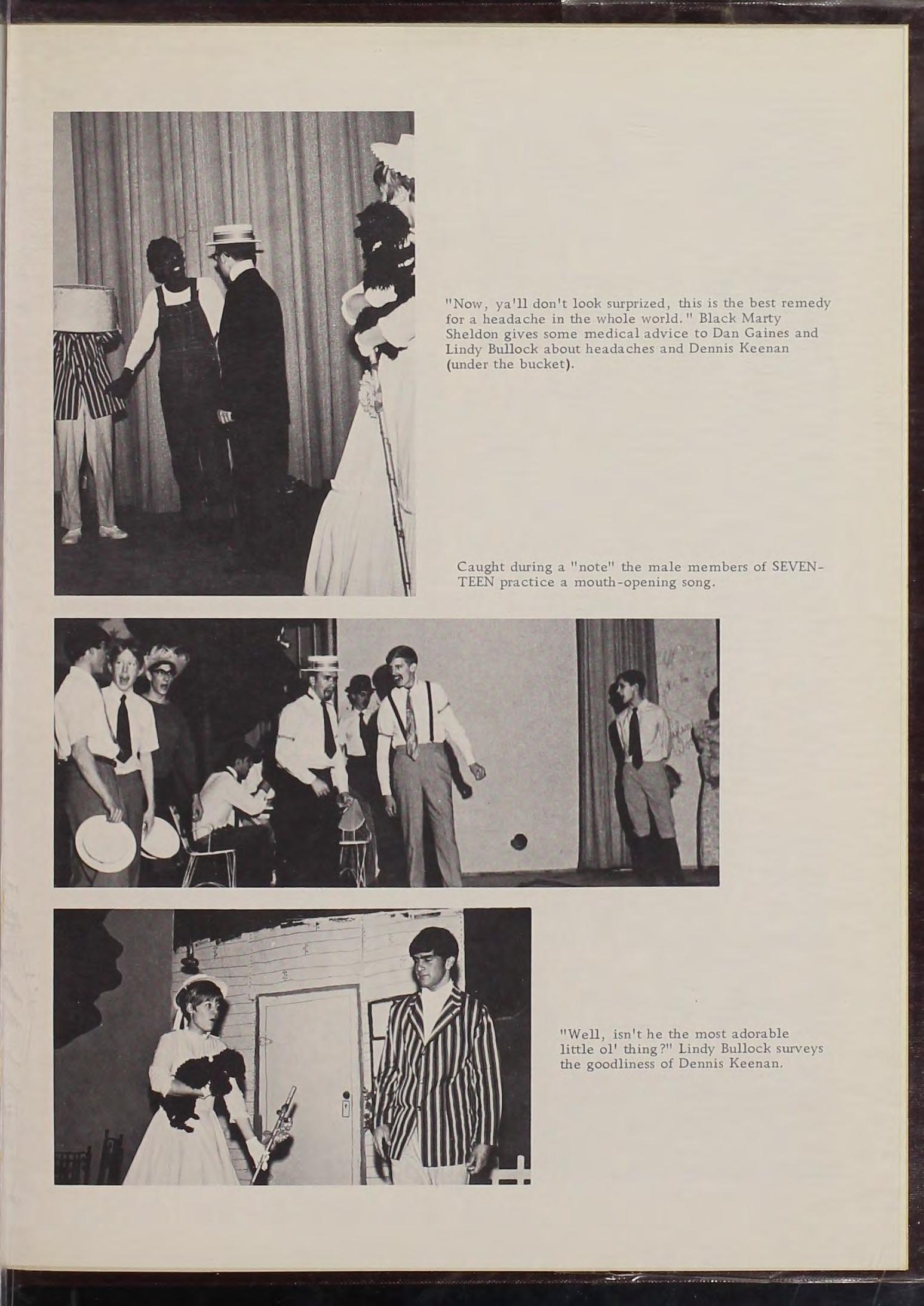 "Now, ya'll don't look surprized, this is the best remedy for a headache in the whole world." Black Marty Sheldon gives some medical advice to Dan Gaines and Lindy Bullock about headaches and Dennis Keenan (under the bucket).

Caught during a "note" the male members of SEVENTEEN practice a mouth-opening song.

"Well, isn't he the most adorable little ol' thing?" Lindy Bullock surveys the goodliness of Dennis Keenan.